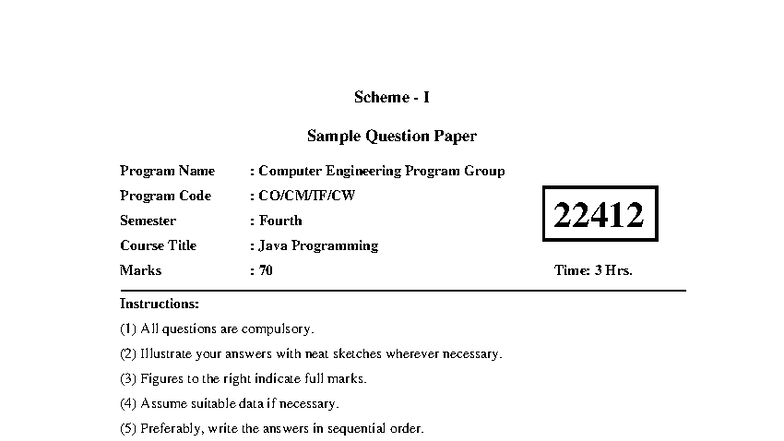 Scheme - I

Sample Question Paper

Program Name : Computer Engineering Program Group
Program Code : CO/CM/IF/CW
Semester : Fourth
Course Title : Java Programming
Marks : 70

22412

Time: 3 Hrs.

Instructions:

(1) All questions are compulsory.

(2) Illustrate your answers with neat sketches wherever necessary.

(3) Figures to the right indicate full marks.

(4) Assume suitable data if necessary.

(5) Preferably, write the answers in sequential order.